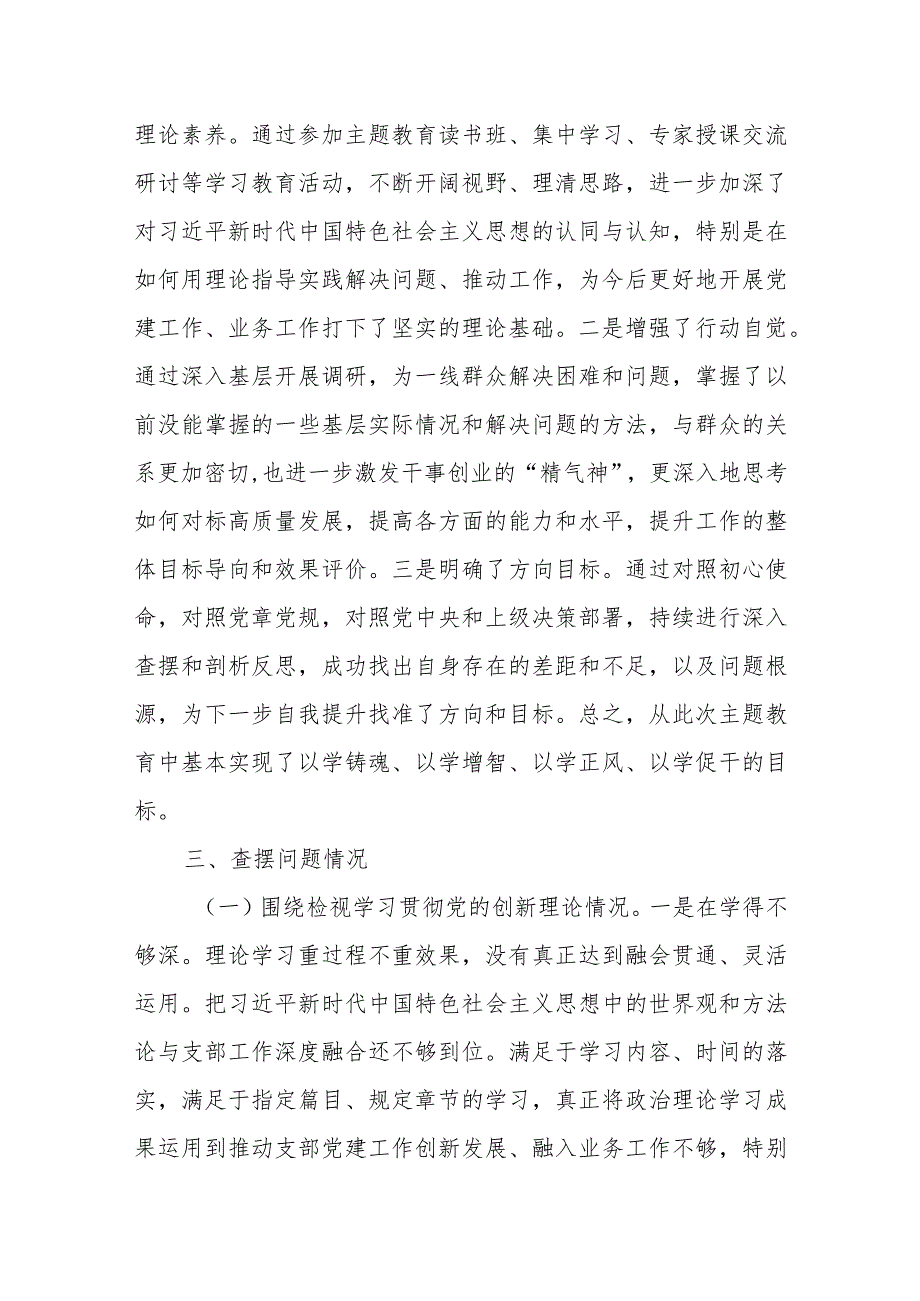 理论素养。通过参加主题教育读书班、集中学习、专家授课交流研讨等学习教育活动，不断开阔视野、理清思路，进一步加深了对习近平新时代中国特色社会主义思想的认同与认知，特别是在如何用理论指导实践解决问题、推动工作，为今后更好地开展党建工作、业务工作打下了坚实的理论基础。二是增强了行动自觉。通过深入基层开展调研，为一线群众解决困难和问题，掌握了以前没能掌握的一些基层实际情况和解决问题的方法，与群众的关系更加密切，也进一步激发干事创业的“精气神”，更深入地思考如何对标高质量发展，提高各方面的能力和水平，提升工作的整体目标导向和效果评价。三是明确了方向目标。通过对照初心使命，对照党章党规，对照党中央和上级决策部署，持续进行深入查摆和剖析反思，成功找出自身存在的差距和不足，以及问题根源，为下一步自我提升找准了方向和目标。总之，从此次主题教育中基本实现了以学铸魂、以学增智、以学正风、以学促干的目标。

三、查摆问题情况

（一）围绕检视学习贯彻党的创新理论情况。一是在学得不够深。理论学习重过程不重效果，没有真正达到融会贯通、灵活运用。把习近平新时代中国特色社会主义思想中的世界观和方法论与支部工作深度融合还不够到位。满足于学习内容、时间的落实，满足于指定篇目、规定章节的学习，真正将政治理论学习成果运用到推动支部党建工作创新发展、融入业务工作不够，特别